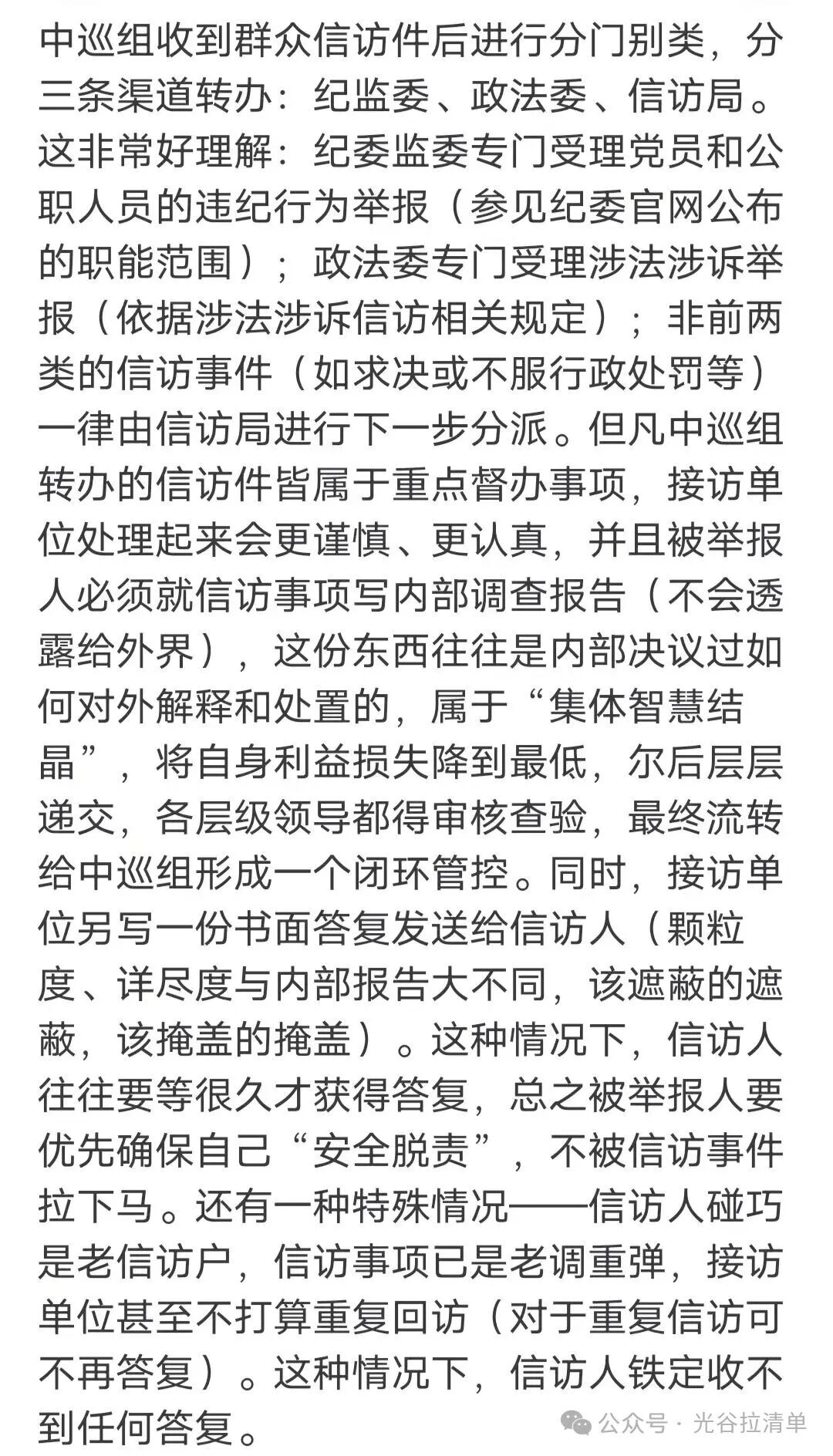 中巡组收到群众信访件后进行分门别类，分三条渠道转办：纪监委、政法委、信访局。这非常好理解：纪委监委专门受理党员和公职人员的违纪行为举报（参见纪委官网公布的职能范围）；政法委专门受理涉法涉诉举报（依据涉法涉诉信访相关规定）；非前两类的信访事件（如求决或不服行政处罚等）一律由信访局进行下一步分派。但凡中巡组转办的信访件皆属于重点督办事项，接访单位处理起来会更谨慎、更认真，并且被举报人必须就信访事项写内部调查报告（不会透露给外界），这份东西往往是内部决议过如何对外解释和处置的，属于“集体智慧结晶”，将自身利益损失降到最低，尔后层层递交，各层级领导都得审核查验，最终流转给中巡组形成一个闭环管控。同时，接访单位另写一份书面答复发送给信访人（颗粒度、详尽度与内部报告大不同，该遮蔽的遮蔽，该掩盖的掩盖）。这种情况下，信访人往往要等很久才获得答复，总之被举报人要优先确保自己“安全脱责”，不被信访事件拉下马。还有一种特殊情况——信访人碰巧是老信访户，信访事项已是老调重弹，接访单位甚至不打算重复回访（对于重复信访可不再答复）。这种情况下，信访人铁定收不到任何答复。

公众号 · 光谷拉清单